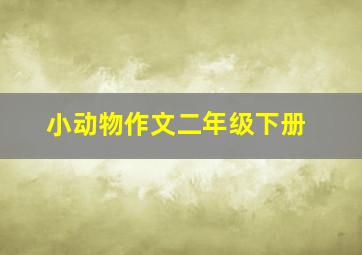 小动物作文二年级下册